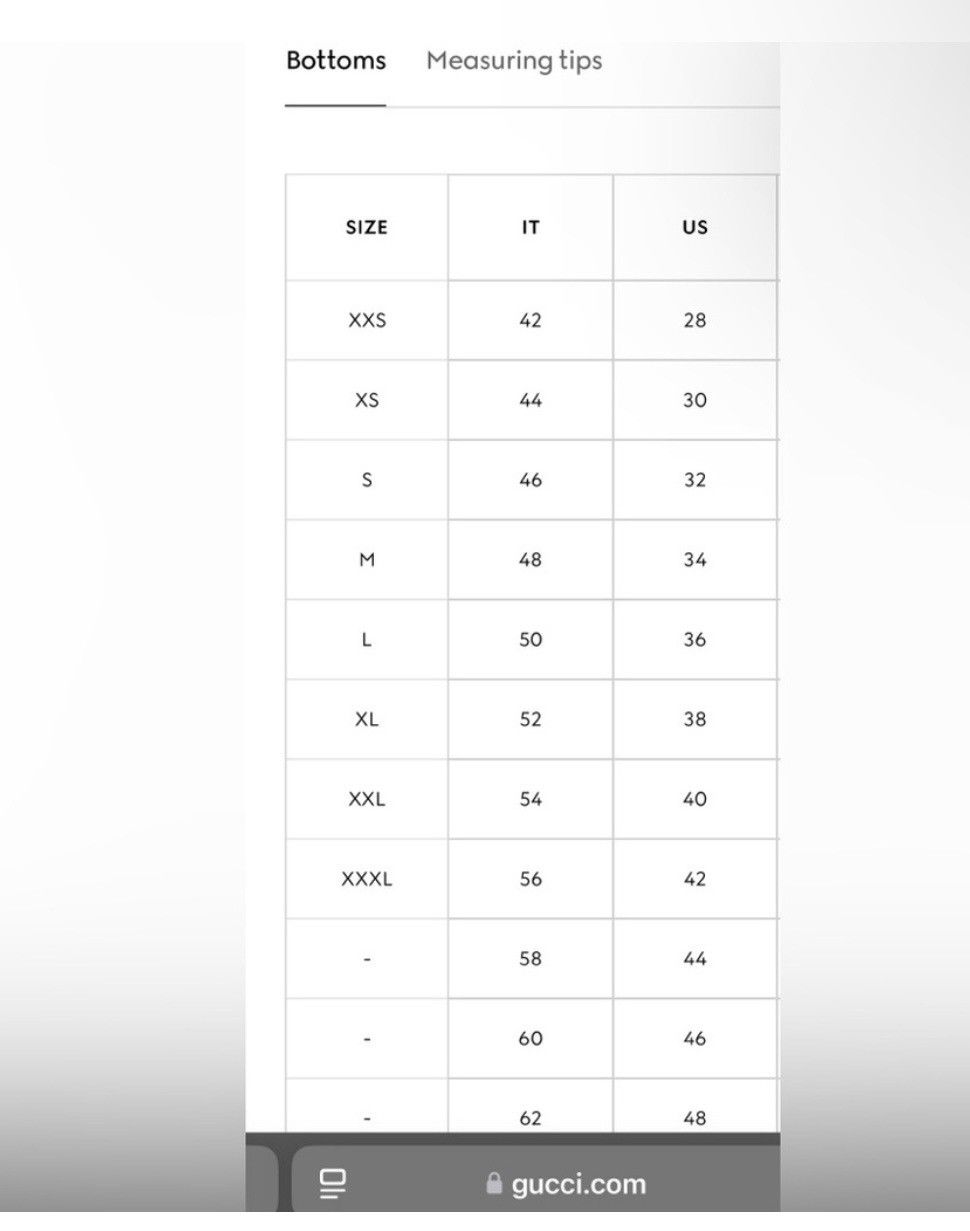 Bottoms Measuring tips

| SIZE | IT | US |
|---|---|---|
| XXS | 42 | 28 |
| XS | 44 | 30 |
| S | 46 | 32 |
| M | 48 | 34 |
| L | 50 | 36 |
| XL | 52 | 38 |
| XXL | 54 | 40 |
| XXXL | 56 | 42 |
| - | 58 | 44 |
| - | 60 | 46 |
| - | 62 | 48 |

gucci.com